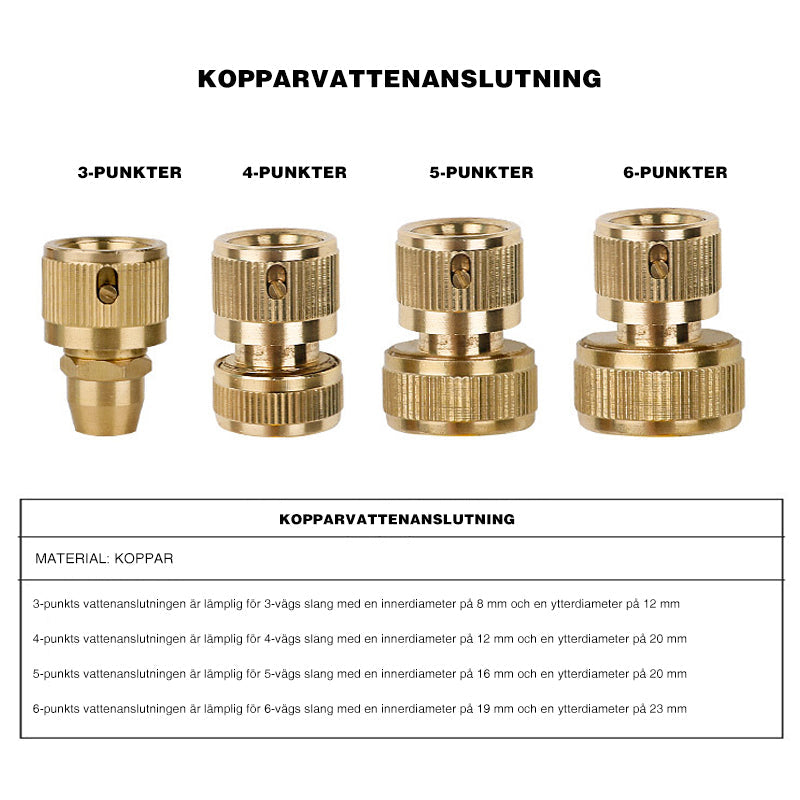 KOPPARVATTENANSLUTNING

3-PUNKTER

4-PUNKTER

5-PUNKTER

6-PUNKTER

KOPPARVATTENANSLUTNING

MATERIAL: KOPPAR

3-punkts vattenanslutningen är lämplig för 3-vägs slang med en innerdiameter på 8 mm och en ytterdiameter på 12 mm

4-punkts vattenanslutningen är lämplig för 4-vägs slang med en innerdiameter på 12 mm och en ytterdiameter på 20 mm

5-punkts vattenanslutningen är lämplig för 5-vägs slang med en innerdiameter på 16 mm och en ytterdiameter på 20 mm

6-punkts vattenanslutningen är lämplig för 6-vägs slang med en innerdiameter på 19 mm och en ytterdiameter på 23 mm